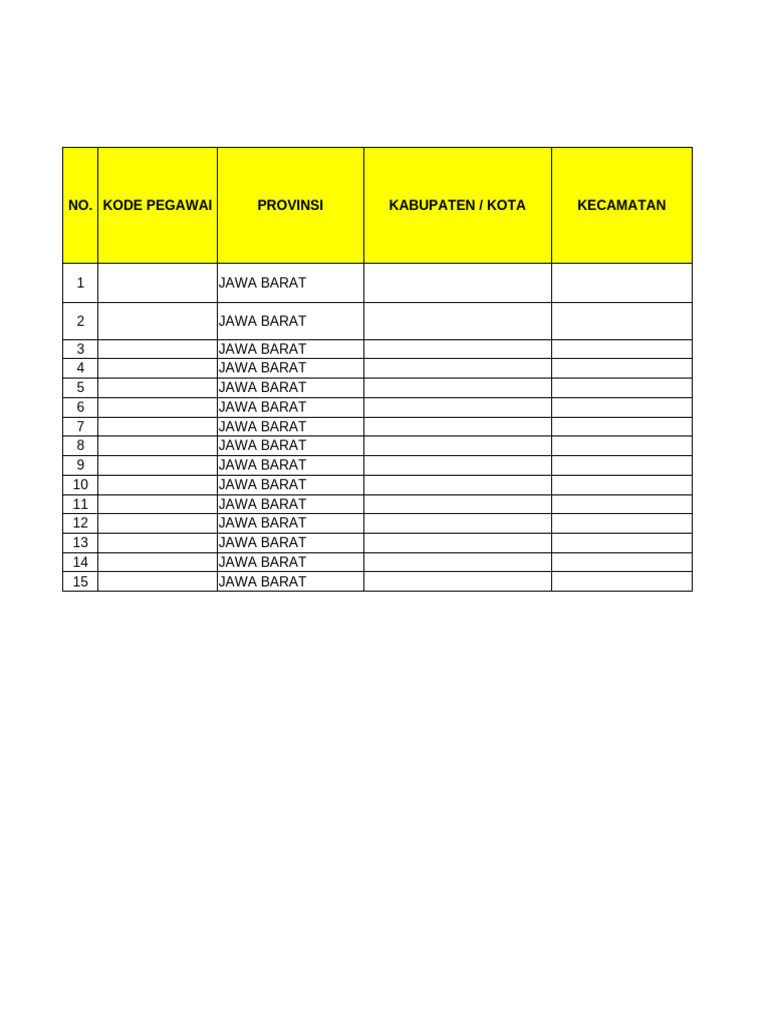 | NO. | KODE PEGAWAI | PROVINSI | KABUPATEN / KOTA | KECAMATAN |
|---|---|---|---|---|
| 1 | | JAWA BARAT | | |
| 2 | | JAWA BARAT | | |
| 3 | | JAWA BARAT | | |
| 4 | | JAWA BARAT | | |
| 5 | | JAWA BARAT | | |
| 6 | | JAWA BARAT | | |
| 7 | | JAWA BARAT | | |
| 8 | | JAWA BARAT | | |
| 9 | | JAWA BARAT | | |
| 10 | | JAWA BARAT | | |
| 11 | | JAWA BARAT | | |
| 12 | | JAWA BARAT | | |
| 13 | | JAWA BARAT | | |
| 14 | | JAWA BARAT | | |
| 15 | | JAWA BARAT | | |